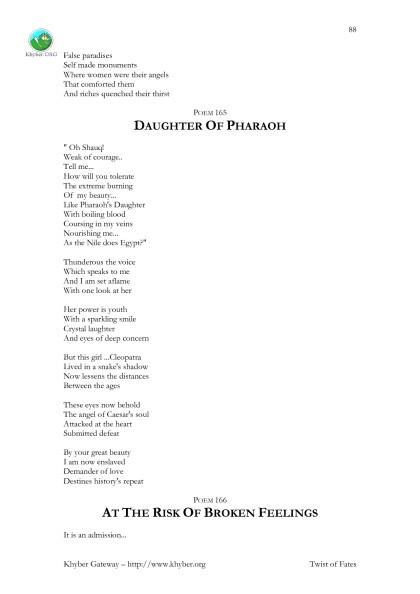 88

Khyber.ORG

False paradises
Self made monuments
Where women were their angels
That comforted them
And riches quenched their thirst

POEM 165
DAUGHTER OF PHARAOH

" Oh Shauq!
Weak of courage..
Tell me...
How will you tolerate
The extreme burning
Of my beauty...
Like Pharaoh's Daughter
With boiling blood
Coursing in my veins
Nourishing me...
As the Nile does Egypt?"

Thunderous the voice
Which speaks to me
And I am set aflame
With one look at her

Her power is youth
With a sparkling smile
Crystal laughter
And eyes of deep concern

But this girl ...Cleopatra
Lived in a snake's shadow
Now lessens the distances
Between the ages

These eyes now behold
The angel of Caesar's soul
Attacked at the heart
Submitted defeat

By your great beauty
I am now enslaved
Demander of love
Destines history's repeat

POEM 166
AT THE RISK OF BROKEN FEELINGS

It is an admission...

Khyber Gateway – http://www.khyber.org

Twist of Fates